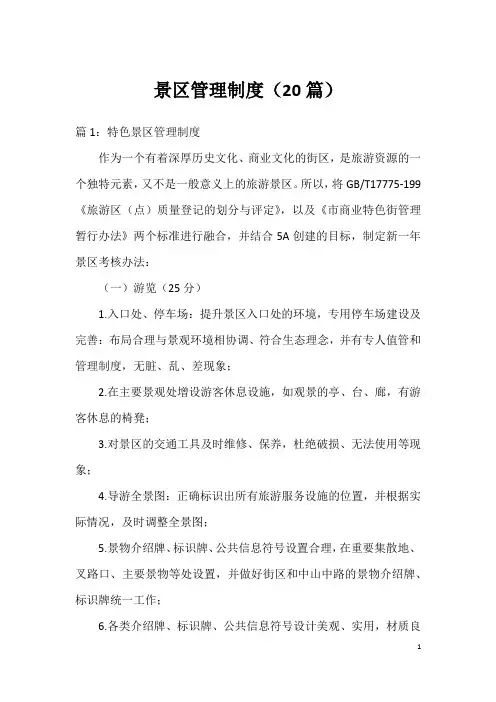 景区管理制度（20篇）

篇1：特色景区管理制度

作为一个有着深厚历史文化、商业文化的街区，是旅游资源的一个独特元素，又不是一般意义上的旅游景区。所以，将GB/T17775-199《旅游区（点）质量登记的划分与评定》，以及《市商业特色街管理暂行办法》两个标准进行融合，并结合5A创建的目标，制定新一年景区考核办法：

（一）游览（25分）

1.入口处、停车场：提升景区入口处的环境，专用停车场建设及完善：布局合理与景观环境相协调、符合生态理念，并有专人值管和管理制度，无脏、乱、差现象；

2.在主要景观处增设游客休息设施，如观景的亭、台、廊，有游客休息的椅凳；

3.对景区的交通工具及时维修、保养，杜绝破损、无法使用等现象；

4.导游全景图：正确标识出所有旅游服务设施的位置，并根据实际情况，及时调整全景图；

5.景物介绍牌、标识牌、公共信息符号设置合理，在重要集散地、叉路口、主要景物等处设置，并做好街区和中山中路的景物介绍牌、标识牌统一工作；

6.各类介绍牌、标识牌、公共信息符号设计美观、实用，材质良

1